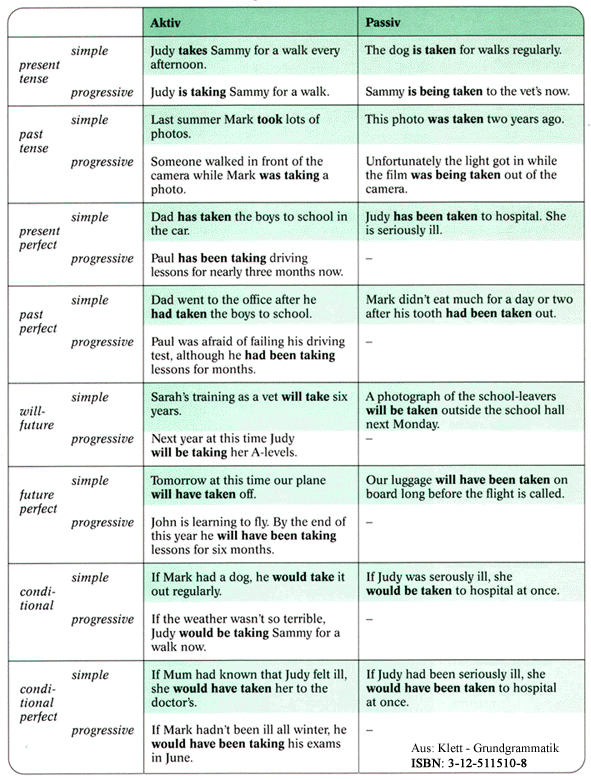 | | | Aktiv | Passiv |
|---|---|---|---|
| present tense | simple | Judy takes Sammy for a walk every afternoon. | The dog is taken for walks regularly. |
| | progressive | Judy is taking Sammy for a walk. | Sammy is being taken to the vet's now. |
| past tense | simple | Last summer Mark took lots of photos. | This photo was taken two years ago. |
| | progressive | Someone walked in front of the camera while Mark was taking a photo. | Unfortunately the light got in while the film was being taken out of the camera. |
| present perfect | simple | Dad has taken the boys to school in the car. | Judy has been taken to hospital. She is seriously ill. |
| | progressive | Paul has been taking driving lessons for nearly three months now. | – |
| past perfect | simple | Dad went to the office after he had taken the boys to school. | Mark didn't eat much for a day or two after his tooth had been taken out. |
| | progressive | Paul was afraid of failing his driving test, although he had been taking lessons for months. | – |
| will-future | simple | Sarah's training as a vet will take six years. | A photograph of the school-leavers will be taken outside the school hall next Monday. |
| | progressive | Next year at this time Judy will be taking her A-levels. | – |
| future perfect | simple | Tomorrow at this time our plane will have taken off. | Our luggage will have been taken on board long before the flight is called. |
| | progressive | John is learning to fly. By the end of this year he will have been taking lessons for six months. | – |
| conditional | simple | If Mark had a dog, he would take it out regularly. | If Judy was serously ill, she would be taken to hospital at once. |
| | progressive | If the weather wasn't so terrible, Judy would be taking Sammy for a walk now. | – |
| conditional perfect | simple | If Mum had known that Judy felt ill, she would have taken her to the doctor's. | If Judy had been seriously ill, she would have been taken to hospital at once. |
| | progressive | If Mark hadn't been ill all winter, he would have been taking his exams in June. | – |

Aus: Klett - Grundgrammatik
ISBN: 3-12-511510-8